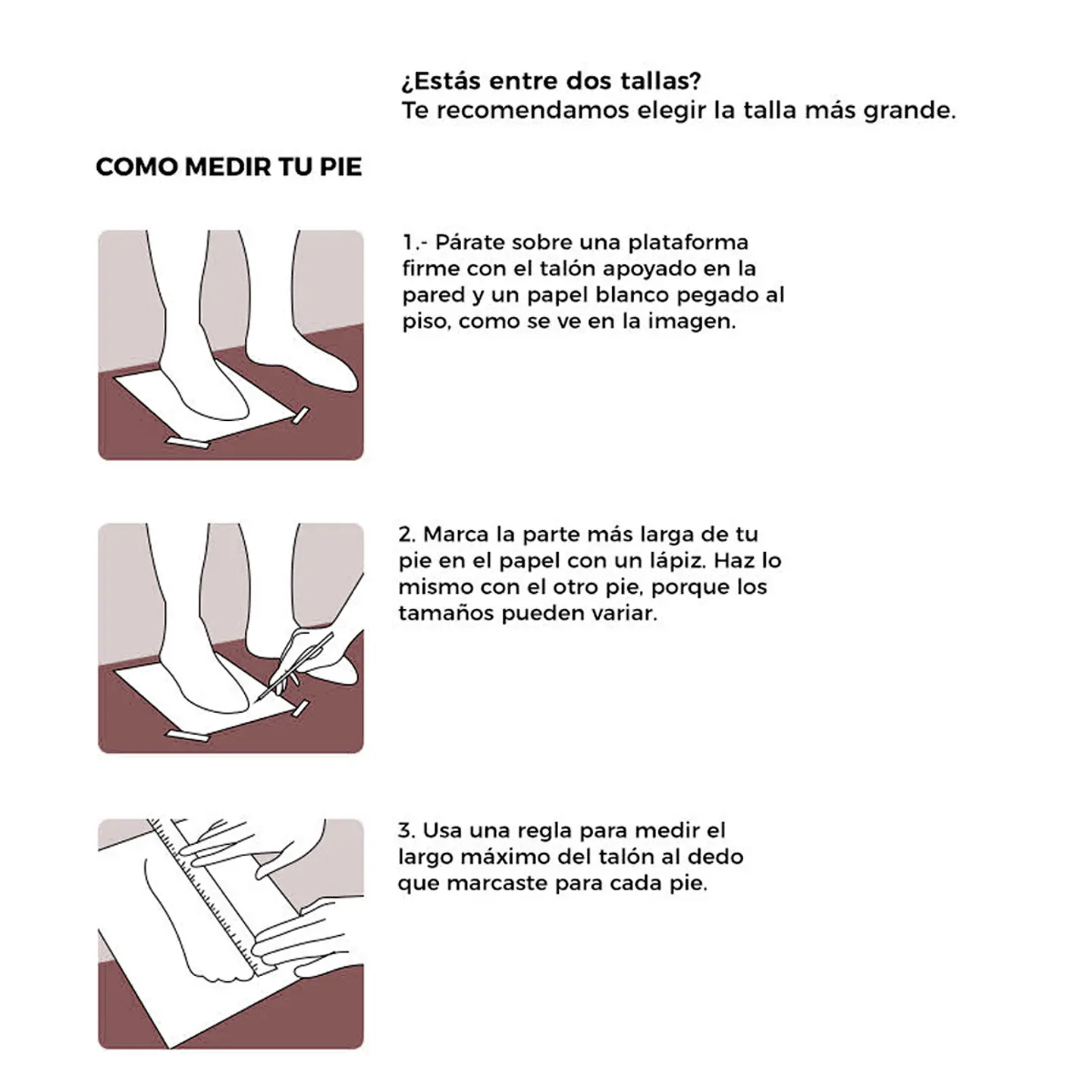 ¿Estás entre dos tallas?
Te recomendamos elegir la talla más grande.

COMO MEDIR TU PIE

1.- Párate sobre una plataforma firme con el talón apoyado en la pared y un papel blanco pegado al piso, como se ve en la imagen.

2. Marca la parte más larga de tu pie en el papel con un lápiz. Haz lo mismo con el otro pie, porque los tamaños pueden variar.

3. Usa una regla para medir el largo máximo del talón al dedo que marcaste para cada pie.